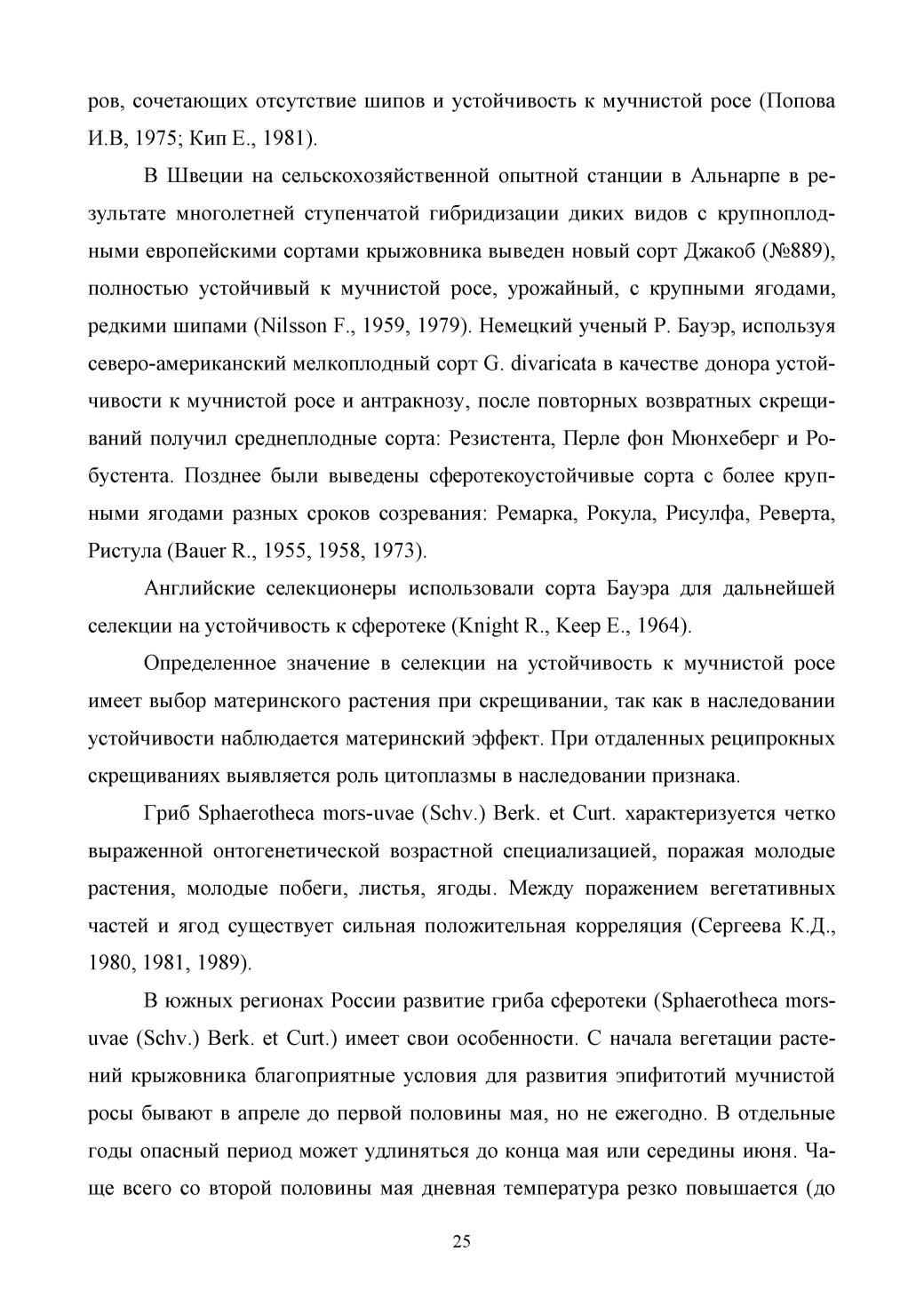 ров, сочетающих отсутствие шипов и устойчивость к мучнистой росе (Попова И.В, 1975; Кип Е., 1981).

В Швеции на сельскохозяйственной опытной станции в Альнарпе в результате многолетней ступенчатой гибридизации диких видов с крупноплодными европейскими сортами крыжовника выведен новый сорт Джакоб (№889), полностью устойчивый к мучнистой росе, урожайный, с крупными ягодами, редкими шипами (Nilsson F., 1959, 1979). Немецкий ученый Р. Бауэр, используя северо-американский мелкоплодный сорт G. divaricata в качестве донора устойчивости к мучнистой росе и антракнозу, после повторных возвратных скрещиваний получил среднеплодные сорта: Резистента, Перле фон Мюнхеберг и Робустента. Позднее были выведены сферотекоустойчивые сорта с более крупными ягодами разных сроков созревания: Ремарка, Рокула, Рисулфа, Реверта, Ристула (Bauer R., 1955, 1958, 1973).

Английские селекционеры использовали сорта Бауэра для дальнейшей селекции на устойчивость к сферотеке (Knight R., Keep E., 1964).

Определенное значение в селекции на устойчивость к мучнистой росе имеет выбор материнского растения при скрещивании, так как в наследовании устойчивости наблюдается материнский эффект. При отдаленных реципрокных скрещиваниях выявляется роль цитоплазмы в наследовании признака.

Гриб Sphaerotheca mors-uvae (Schv.) Berk. et Curt. характеризуется четко выраженной онтогенетической возрастной специализацией, поражая молодые растения, молодые побеги, листья, ягоды. Между поражением вегетативных частей и ягод существует сильная положительная корреляция (Сергеева К.Д., 1980, 1981, 1989).

В южных регионах России развитие гриба сферотеки (Sphaerotheca mors-uvae (Schv.) Berk. et Curt.) имеет свои особенности. С начала вегетации растений крыжовника благоприятные условия для развития эпифитотий мучнистой росы бывают в апреле до первой половины мая, но не ежегодно. В отдельные годы опасный период может удлиняться до конца мая или середины июня. Чаще всего со второй половины мая дневная температура резко повышается (до

25